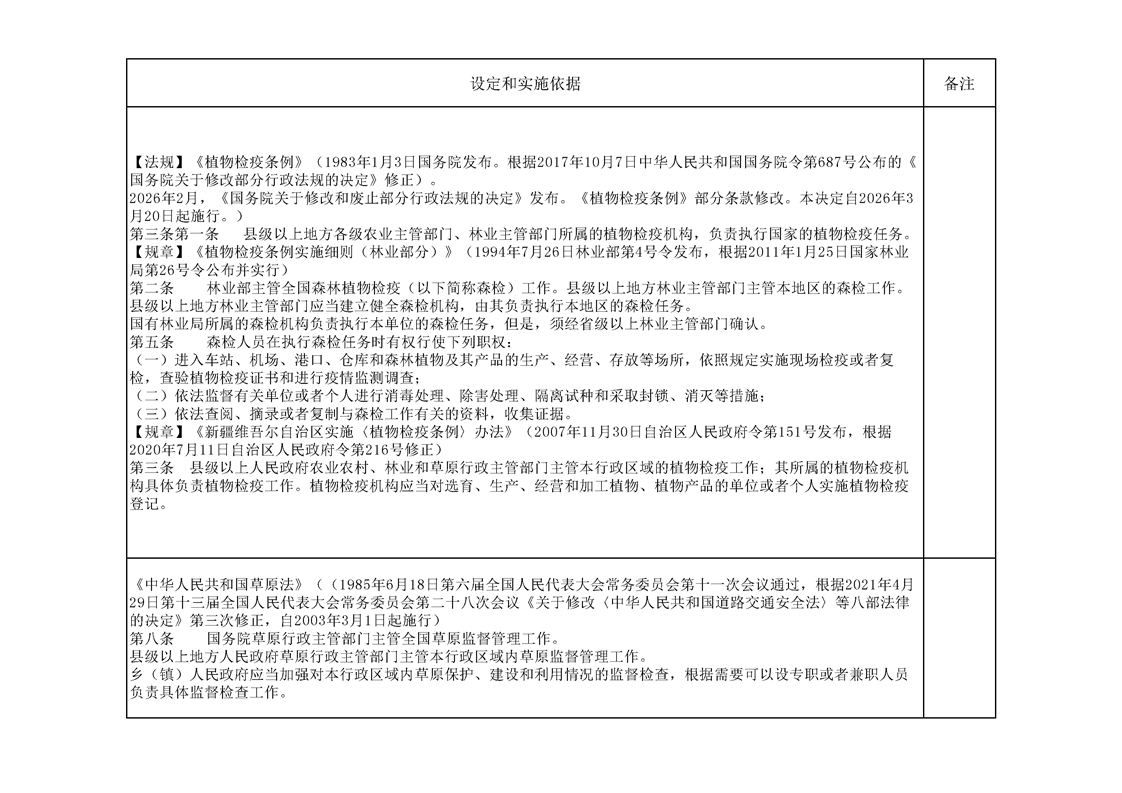 | 设定和实施依据 | 备注 |
|---|---|
| 【法规】《植物检疫条例》（1983年1月3日国务院发布。根据2017年10月7日中华人民共和国国务院令第687号公布的《国务院关于修改部分行政法规的决定》修正）。<br>2026年2月，《国务院关于修改和废止部分行政法规的决定》发布。《植物检疫条例》部分条款修改。本决定自2026年3月20日起施行。）<br>第三条第一条　县级以上地方各级农业主管部门、林业主管部门所属的植物检疫机构，负责执行国家的植物检疫任务。<br>【规章】《植物检疫条例实施细则（林业部分）》（1994年7月26日林业部第4号令发布，根据2011年1月25日国家林业局第26号令公布并实行）<br>第二条　林业部主管全国森林植物检疫（以下简称森检）工作。县级以上地方林业主管部门主管本地区的森检工作。<br>县级以上地方林业主管部门应当建立健全森检机构，由其负责执行本地区的森检任务。<br>国有林业局所属的森检机构负责执行本单位的森检任务，但是，须经省级以上林业主管部门确认。<br>第五条　森检人员在执行森检任务时有权行使下列职权：<br>（一）进入车站、机场、港口、仓库和森林植物及其产品的生产、经营、存放等场所，依照规定实施现场检疫或者复检，查验植物检疫证书和进行疫情监测调查；<br>（二）依法监督有关单位或者个人进行消毒处理、除害处理、隔离试种和采取封锁、消灭等措施；<br>（三）依法查阅、摘录或者复制与森检工作有关的资料，收集证据。<br>【规章】《新疆维吾尔自治区实施〈植物检疫条例〉办法》（2007年11月30日自治区人民政府令第151号发布，根据2020年7月11日自治区人民政府令第216号修正）<br>第三条　县级以上人民政府农业农村、林业和草原行政主管部门主管本行政区域的植物检疫工作；其所属的植物检疫机构具体负责植物检疫工作。植物检疫机构应当对选育、生产、经营和加工植物、植物产品的单位或者个人实施植物检疫登记。 | |
| 《中华人民共和国草原法》（（1985年6月18日第六届全国人民代表大会常务委员会第十一次会议通过，根据2021年4月29日第十三届全国人民代表大会常务委员会第二十八次会议《关于修改〈中华人民共和国道路交通安全法〉等八部法律的决定》第三次修正，自2003年3月1日起施行）<br>第八条　国务院草原行政主管部门主管全国草原监督管理工作。<br>县级以上地方人民政府草原行政主管部门主管本行政区域内草原监督管理工作。<br>乡（镇）人民政府应当加强对本行政区域内草原保护、建设和利用情况的监督检查，根据需要可以设专职或者兼职人员负责具体监督检查工作。 | |